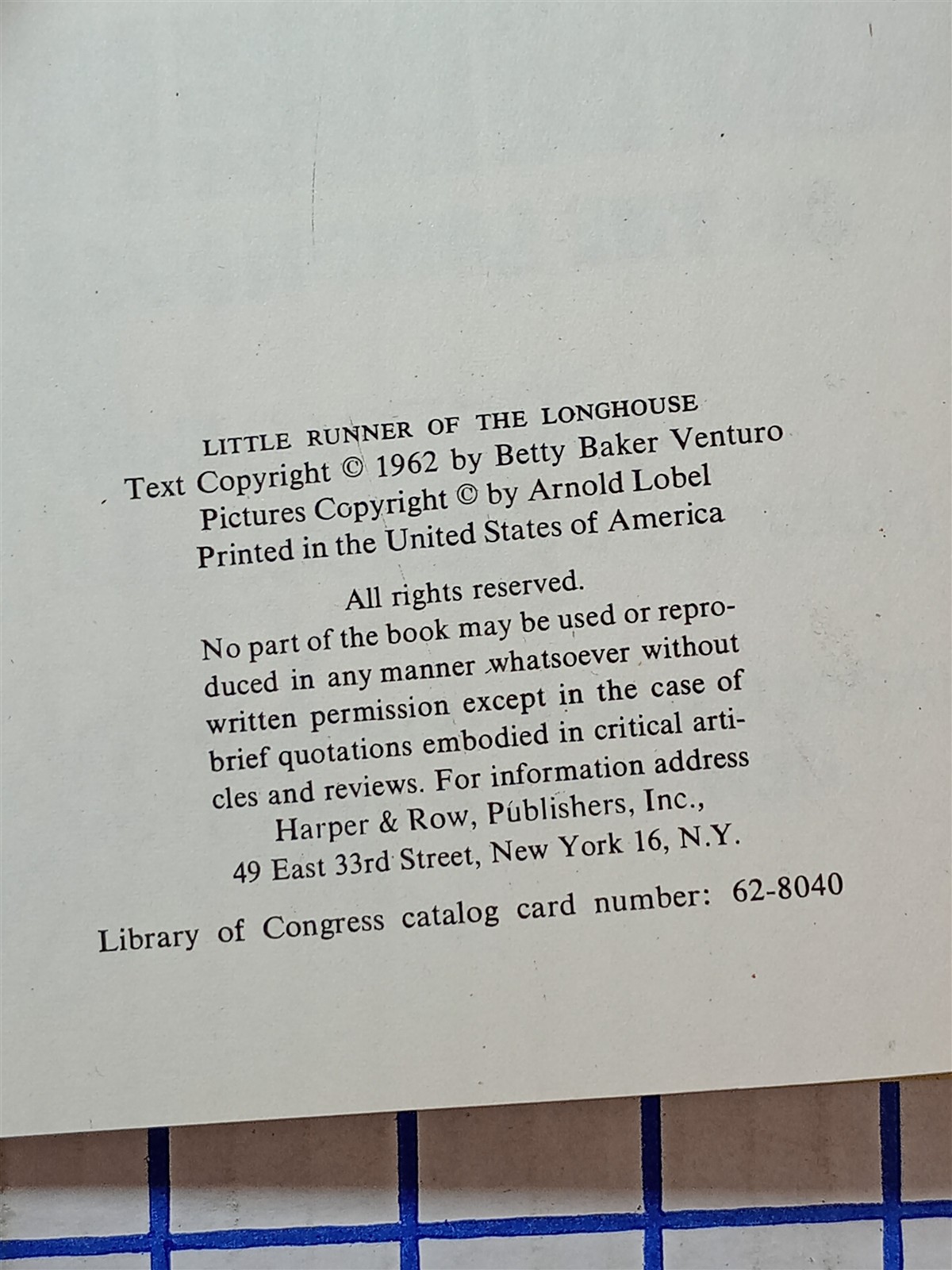 LITTLE RUNNER OF THE LONGHOUSE
Text Copyright © 1962 by Betty Baker Venturo
Pictures Copyright © by Arnold Lobel
Printed in the United States of America

All rights reserved.

No part of the book may be used or reproduced in any manner whatsoever without written permission except in the case of brief quotations embodied in critical articles and reviews. For information address

Harper & Row, Publishers, Inc.,
49 East 33rd Street, New York 16, N.Y.

Library of Congress catalog card number: 62-8040